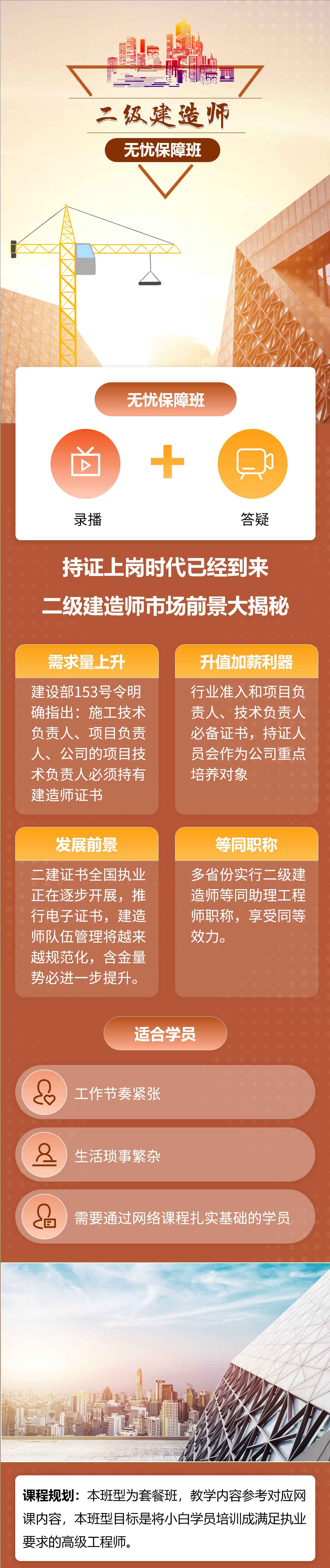 二级建造师

无忧保障班

无忧保障班

录播

答疑

持证上岗时代已经到来

二级建造师市场前景大揭秘

需求量上升

建设部153号令明确指出：施工技术负责人、项目负责人、公司的项目技术负责人必须持有建造师证书

升值加薪利器

行业准入和项目负责人、技术负责人必备证书，持证人员会作为公司重点培养对象

发展前景

二建证书全国执业正在逐步开展，推行电子证书，建造师队伍管理将越来越规范化，含金量势必进一步提升。

等同职称

多省份实行二级建造师等同助理工程师职称，享受同等效力。

适合学员

工作节奏紧张

生活琐事繁杂

需要通过网络课程扎实基础的学员

课程规划：本班型为套餐班，教学内容参考对应网课内容，本班型目标是将小白学员培训成满足执业要求的高级工程师。